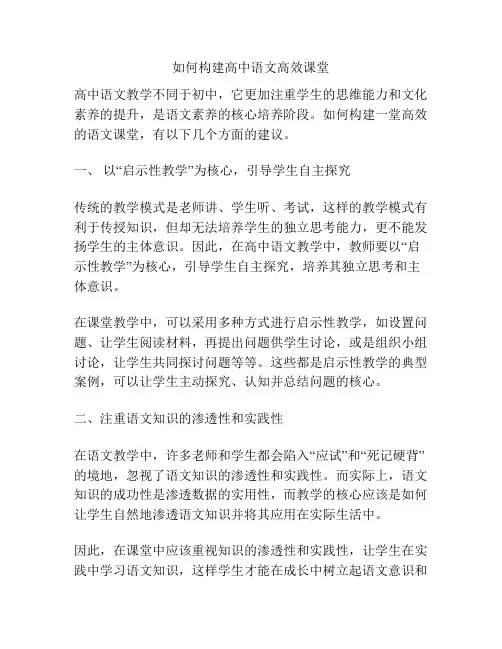 如何构建高中语文高效课堂

高中语文教学不同于初中，它更加注重学生的思维能力和文化素养的提升，是语文素养的核心培养阶段。如何构建一堂高效的语文课堂，有以下几个方面的建议。

一、 以“启示性教学”为核心，引导学生自主探究

传统的教学模式是老师讲、学生听、考试，这样的教学模式有利于传授知识，但却无法培养学生的独立思考能力，更不能发扬学生的主体意识。因此，在高中语文教学中，教师要以“启示性教学”为核心，引导学生自主探究，培养其独立思考和主体意识。

在课堂教学中，可以采用多种方式进行启示性教学，如设置问题、让学生阅读材料，再提出问题供学生讨论，或是组织小组讨论，让学生共同探讨问题等等。这些都是启示性教学的典型案例，可以让学生主动探究、认知并总结问题的核心。

二、注重语文知识的渗透性和实践性

在语文教学中，许多老师和学生都会陷入“应试”和“死记硬背”的境地，忽视了语文知识的渗透性和实践性。而实际上，语文知识的成功性是渗透数据的实用性，而教学的核心应该是如何让学生自然地渗透语文知识并将其应用在实际生活中。

因此，在课堂中应该重视知识的渗透性和实践性，让学生在实践中学习语文知识，这样学生才能在成长中树立起语文意识和